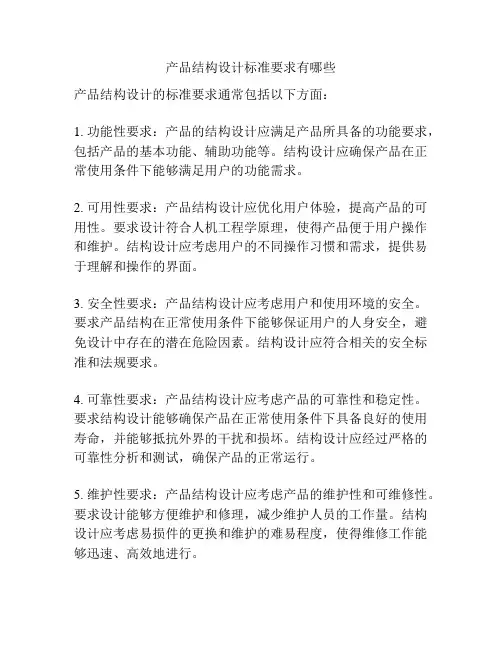 产品结构设计标准要求有哪些

产品结构设计的标准要求通常包括以下方面：

1. 功能性要求：产品的结构设计应满足产品所具备的功能要求，包括产品的基本功能、辅助功能等。结构设计应确保产品在正常使用条件下能够满足用户的功能需求。

2. 可用性要求：产品结构设计应优化用户体验，提高产品的可用性。要求设计符合人机工程学原理，使得产品便于用户操作和维护。结构设计应考虑用户的不同操作习惯和需求，提供易于理解和操作的界面。

3. 安全性要求：产品结构设计应考虑用户和使用环境的安全。要求产品结构在正常使用条件下能够保证用户的人身安全，避免设计中存在的潜在危险因素。结构设计应符合相关的安全标准和法规要求。

4. 可靠性要求：产品结构设计应考虑产品的可靠性和稳定性。要求结构设计能够确保产品在正常使用条件下具备良好的使用寿命，并能够抵抗外界的干扰和损坏。结构设计应经过严格的可靠性分析和测试，确保产品的正常运行。

5. 维护性要求：产品结构设计应考虑产品的维护性和可维修性。要求设计能够方便维护和修理，减少维护人员的工作量。结构设计应考虑易损件的更换和维护的难易程度，使得维修工作能够迅速、高效地进行。